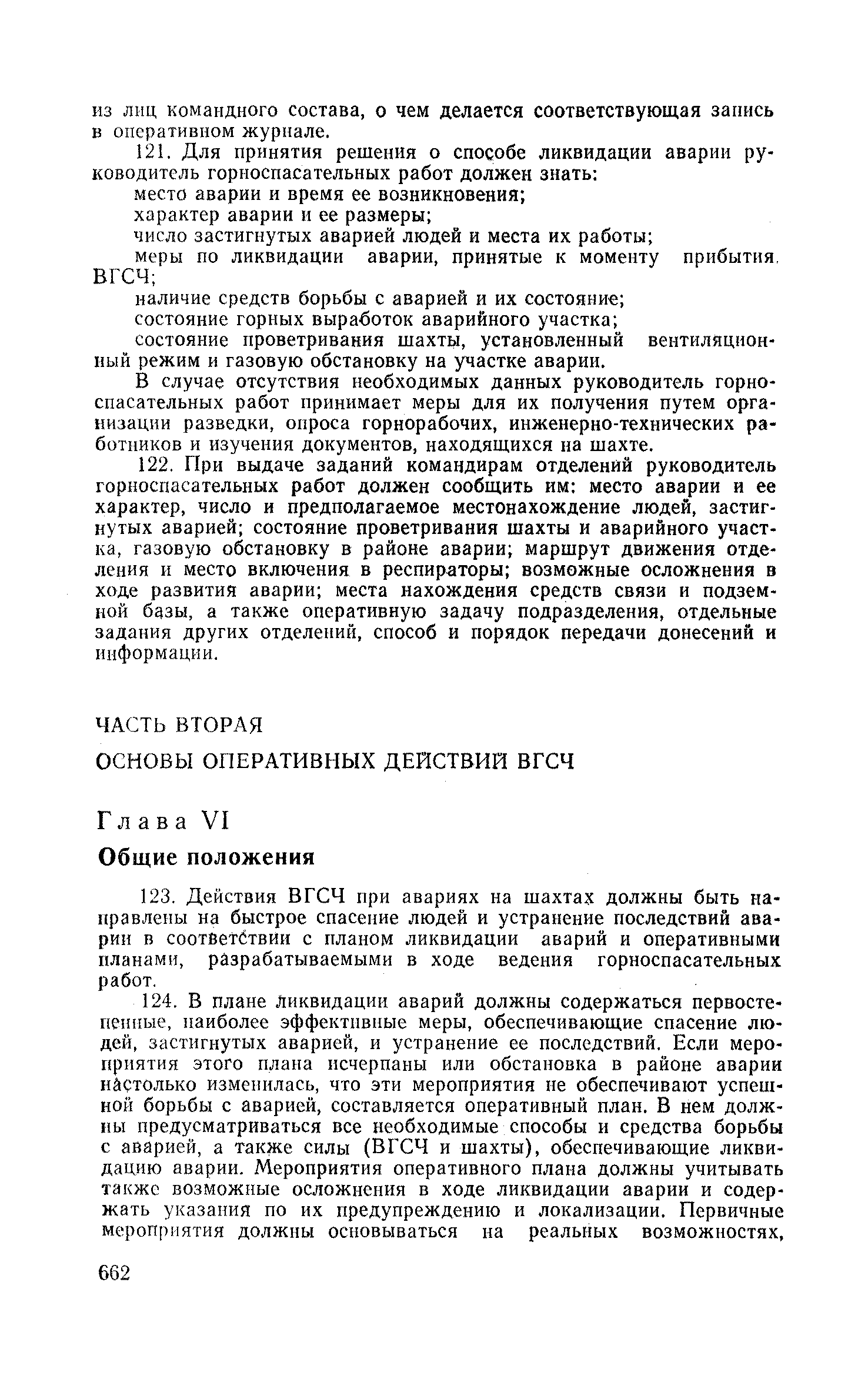 из лиц командного состава, о чем делается соответствующая запись в оперативном журнале.

121. Для принятия решения о способе ликвидации аварии руководитель горноспасательных работ должен знать:

место аварии и время ее возникновения;

характер аварии и ее размеры;

число застигнутых аварией людей и места их работы;

меры по ликвидации аварии, принятые к моменту прибытия ВГСЧ;

наличие средств борьбы с аварией и их состояние;

состояние горных выработок аварийного участка;

состояние проветривания шахты, установленный вентиляционный режим и газовую обстановку на участке аварии.

В случае отсутствия необходимых данных руководитель горноспасательных работ принимает меры для их получения путем организации разведки, опроса горнорабочих, инженерно-технических работников и изучения документов, находящихся на шахте.

122. При выдаче заданий командирам отделений руководитель горноспасательных работ должен сообщить им: место аварии и ее характер, число и предполагаемое местонахождение людей, застигнутых аварией; состояние проветривания шахты и аварийного участка, газовую обстановку в районе аварии; маршрут движения отделения и место включения в респираторы; возможные осложнения в ходе развития аварии; места нахождения средств связи и подземной базы, а также оперативную задачу подразделения, отдельные задания других отделений, способ и порядок передачи донесений и информации.

ЧАСТЬ ВТОРАЯ

ОСНОВЫ ОПЕРАТИВНЫХ ДЕЙСТВИЙ ВГСЧ

Глава VI

Общие положения

123. Действия ВГСЧ при авариях на шахтах должны быть направлены на быстрое спасение людей и устранение последствий аварии в соответствии с планом ликвидации аварий и оперативными планами, разрабатываемыми в ходе ведения горноспасательных работ.

124. В плане ликвидации аварий должны содержаться первостепенные, наиболее эффективные меры, обеспечивающие спасение людей, застигнутых аварией, и устранение ее последствий. Если мероприятия этого плана исчерпаны или обстановка в районе аварии настолько изменилась, что эти мероприятия не обеспечивают успешной борьбы с аварией, составляется оперативный план. В нем должны предусматриваться все необходимые способы и средства борьбы с аварией, а также силы (ВГСЧ и шахты), обеспечивающие ликвидацию аварии. Мероприятия оперативного плана должны учитывать также возможные осложнения в ходе ликвидации аварии и содержать указания по их предупреждению и локализации. Первичные мероприятия должны основываться на реальных возможностях,

662